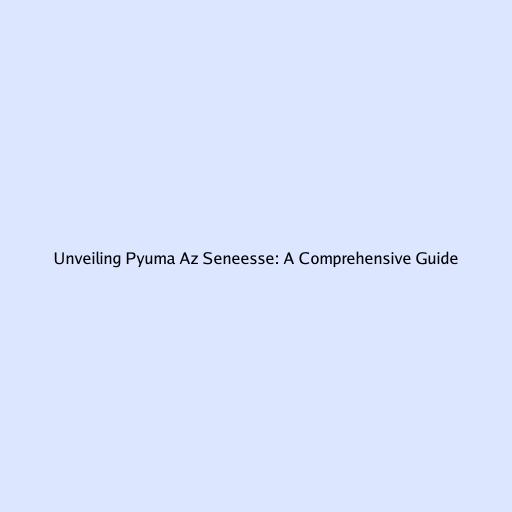 Unveiling Pyuma Az Seneesse: A Comprehensive Guide